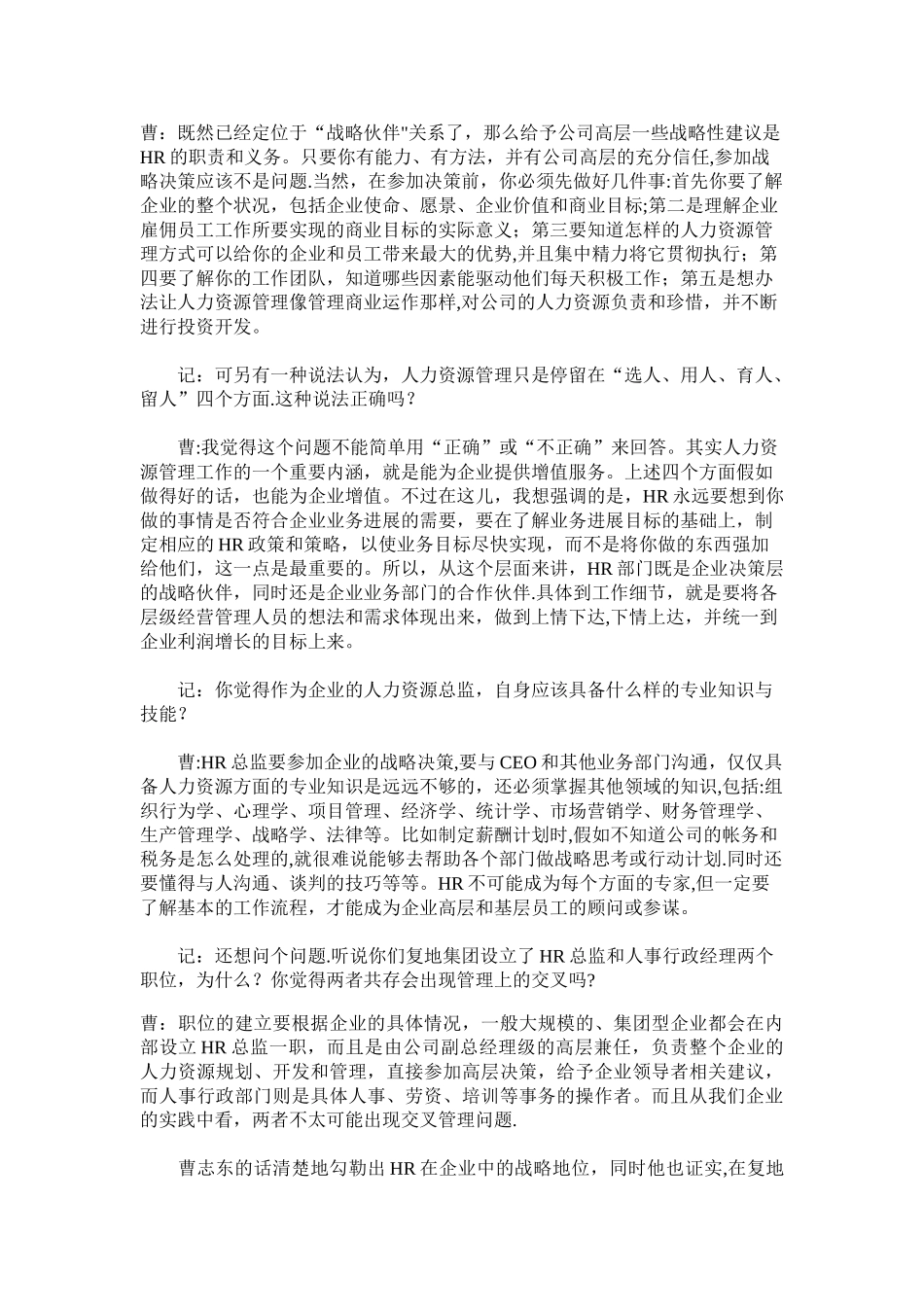 曹：既然已经定位于“战略伙伴"关系了，那么给予公司高层一些战略性建议是HR的职责和义务。只要你有能力、有方法，并有公司高层的充分信任,参加战略决策应该不是问题.当然，在参加决策前，你必须先做好几件事:首先你要了解企业的整个状况，包括企业使命、愿景、企业价值和商业目标;第二是理解企业雇佣员工工作所要实现的商业目标的实际意义；第三要知道怎样的人力资源管理方式可以给你的企业和员工带来最大的优势,并且集中精力将它贯彻执行；第四要了解你的工作团队，知道哪些因素能驱动他们每天积极工作；第五是想办法让人力资源管理像管理商业运作那样,对公司的人力资源负责和珍惜，并不断进行投资开发。

记：可另有一种说法认为，人力资源管理只是停留在“选人、用人、育人、留人”四个方面.这种说法正确吗？

曹:我觉得这个问题不能简单用“正确”或“不正确”来回答。其实人力资源管理工作的一个重要内涵，就是能为企业提供增值服务。上述四个方面假如做得好的话，也能为企业增值。不过在这儿，我想强调的是，HR永远要想到你做的事情是否符合企业业务进展的需要，要在了解业务进展目标的基础上，制定相应的HR政策和策略，以使业务目标尽快实现，而不是将你做的东西强加给他们，这一点是最重要的。所以，从这个层面来讲，HR部门既是企业决策层的战略伙伴，同时还是企业业务部门的合作伙伴.具体到工作细节，就是要将各层级经营管理人员的想法和需求体现出来，做到上情下达,下情上达，并统一到企业利润增长的目标上来。

记：你觉得作为企业的人力资源总监，自身应该具备什么样的专业知识与技能？

曹:HR总监要参加企业的战略决策,要与CEO和其他业务部门沟通，仅仅具备人力资源方面的专业知识是远远不够的，还必须掌握其他领域的知识,包括:组织行为学、心理学、项目管理、经济学、统计学、市场营销学、财务管理学、生产管理学、战略学、法律等。比如制定薪酬计划时,假如不知道公司的帐务和税务是怎么处理的,就很难说能够去帮助各个部门做战略思考或行动计划.同时还要懂得与人沟通、谈判的技巧等等。HR不可能成为每个方面的专家,但一定要了解基本的工作流程，才能成为企业高层和基层员工的顾问或参谋。

记：还想问个问题.听说你们复地集团设立了HR总监和人事行政经理两个职位，为什么？你觉得两者共存会出现管理上的交叉吗?

曹：职位的建立要根据企业的具体情况，一般大规模的、集团型企业都会在内部设立HR总监一职，而且是由公司副总经理级的高层兼任，负责整个企业的人力资源规划、开发和管理，直接参加高层决策，给予企业领导者相关建议，而人事行政部门则是具体人事、劳资、培训等事务的操作者。而且从我们企业的实践中看，两者不太可能出现交叉管理问题.

曹志东的话清楚地勾勒出HR在企业中的战略地位，同时他也证实,在复地